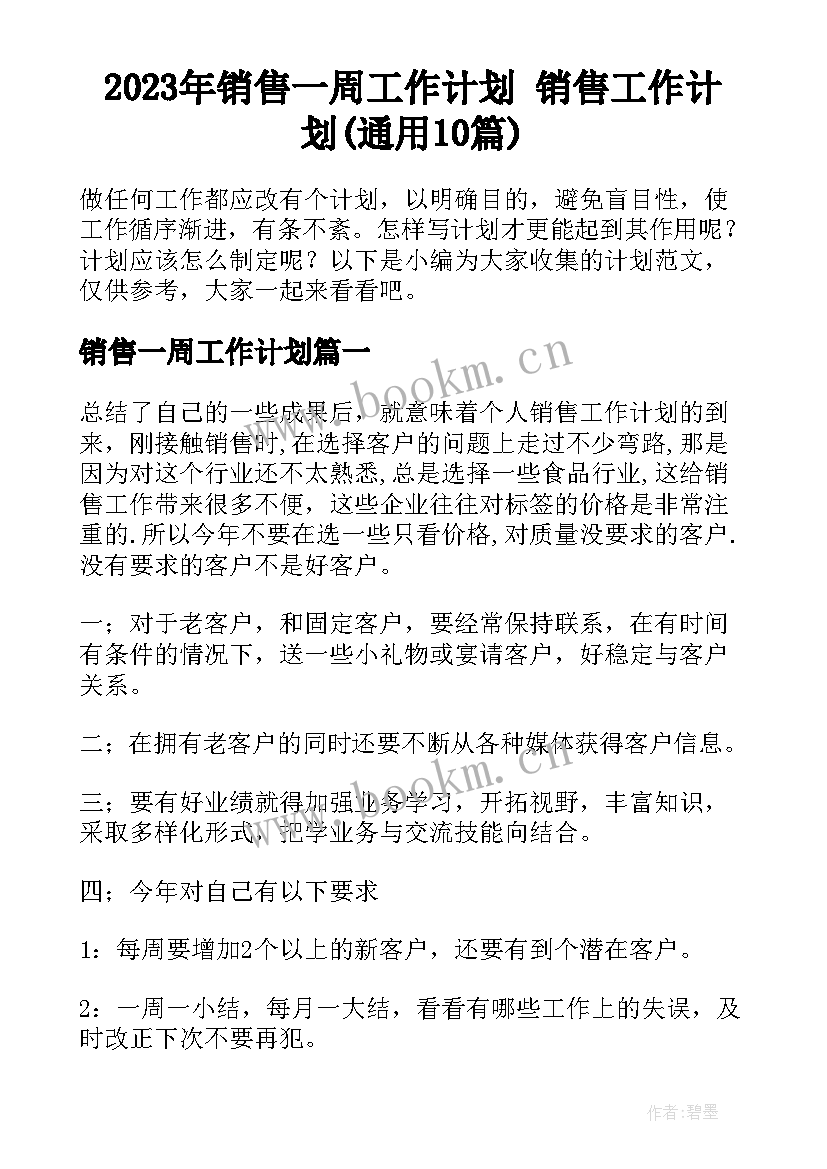 2023年销售一周工作计划 销售工作计划(通用10篇)

做任何工作都应改有个计划，以明确目的，避免盲目性，使工作循序渐进，有条不紊。怎样写计划才更能起到其作用呢？计划应该怎么制定呢？以下是小编为大家收集的计划范文，仅供参考，大家一起来看看吧。

销售一周工作计划篇一

总结了自己的一些成果后，就意味着个人销售工作计划的到来，刚接触销售时,在选择客户的问题上走过不少弯路,那是因为对这个行业还不太熟悉,总是选择一些食品行业,这给销售工作带来很多不便，这些企业往往对标签的价格是非常注重的.所以今年不要在选一些只看价格,对质量没要求的客户.没有要求的客户不是好客户。

一；对于老客户，和固定客户，要经常保持联系，在有时间有条件的情况下，送一些小礼物或宴请客户，好稳定与客户关系。

二；在拥有老客户的同时还要不断从各种媒体获得客户信息。

三；要有好业绩就得加强业务学习，开拓视野，丰富知识，采取多样化形式，把学业务与交流技能向结合。

四；今年对自己有以下要求

1：每周要增加2个以上的新客户，还要有到个潜在客户。

2：一周一小结，每月一大结，看看有哪些工作上的失误，及时改正下次不要再犯。

www.bookm.cn

www.bookm.cn

作者:碧墨